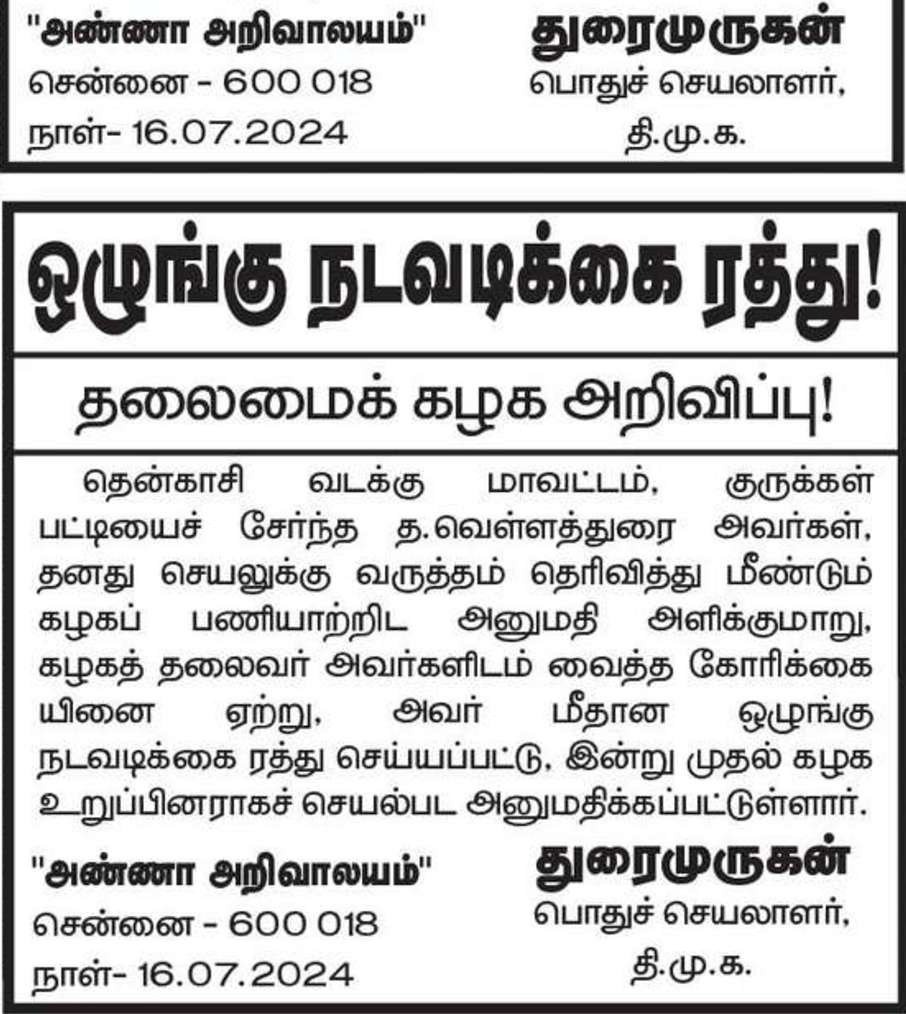 "அண்ணா அறிவாலயம்"
சென்னை - 600 018
நாள்- 16.07.2024

துரைமுருகன்
பொதுச் செயலாளர்,
தி.மு.க.

ஒழுங்கு நடவடிக்கை ரத்து!

தலைமைக் கழக அறிவிப்பு!

தென்காசி வடக்கு மாவட்டம், குருக்கள் பட்டியைச் சேர்ந்த த.வெள்ளத்துரை அவர்கள், தனது செயலுக்கு வருத்தம் தெரிவித்து மீண்டும் கழகப் பணியாற்றிட அனுமதி அளிக்குமாறு, கழகத் தலைவர் அவர்களிடம் வைத்த கோரிக்கை யினை ஏற்று, அவர் மீதான ஒழுங்கு நடவடிக்கை ரத்து செய்யப்பட்டு, இன்று முதல் கழக உறுப்பினராகச் செயல்பட அனுமதிக்கப்பட்டுள்ளார்.

"அண்ணா அறிவாலயம்"
சென்னை - 600 018
நாள்- 16.07.2024

துரைமுருகன்
பொதுச் செயலாளர்,
தி.மு.க.